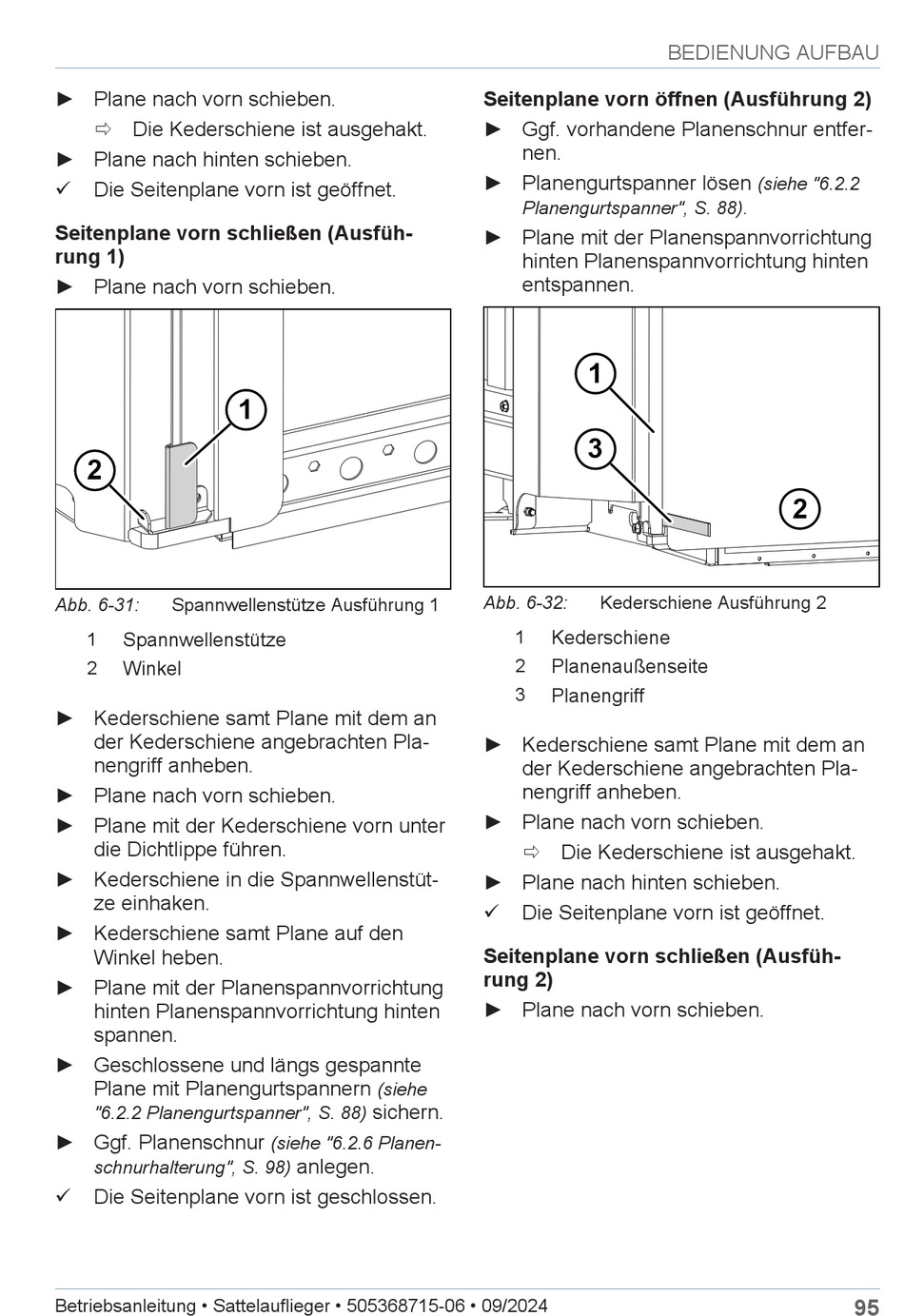 BEDIENUNG AUFBAU

► Plane nach vorn schieben.
⇨ Die Kederschiene ist ausgehakt.
► Plane nach hinten schieben.
✓ Die Seitenplane vorn ist geöffnet.

**Seitenplane vorn schließen (Ausführung 1)**
► Plane nach vorn schieben.

1
2

Abb. 6-31: Spannwellenstütze Ausführung 1

1 Spannwellenstütze
2 Winkel

► Kederschiene samt Plane mit dem an der Kederschiene angebrachten Planengriff anheben.
► Plane nach vorn schieben.
► Plane mit der Kederschiene vorn unter die Dichtlippe führen.
► Kederschiene in die Spannwellenstütze einhaken.
► Kederschiene samt Plane auf den Winkel heben.
► Plane mit der Planenspannvorrichtung hinten Planenspannvorrichtung hinten spannen.
► Geschlossene und längs gespannte Plane mit Planengurtspannern (siehe "6.2.2 Planengurtspanner", S. 88) sichern.
► Ggf. Planenschnur (siehe "6.2.6 Planenschnurhalterung", S. 98) anlegen.
✓ Die Seitenplane vorn ist geschlossen.

**Seitenplane vorn öffnen (Ausführung 2)**
► Ggf. vorhandene Planenschnur entfernen.
► Planengurtspanner lösen (siehe "6.2.2 Planengurtspanner", S. 88).
► Plane mit der Planenspannvorrichtung hinten Planenspannvorrichtung hinten entspannen.

1
3
2

Abb. 6-32: Kederschiene Ausführung 2

1 Kederschiene
2 Planenaußenseite
3 Planengriff

► Kederschiene samt Plane mit dem an der Kederschiene angebrachten Planengriff anheben.
► Plane nach vorn schieben.
⇨ Die Kederschiene ist ausgehakt.
► Plane nach hinten schieben.
✓ Die Seitenplane vorn ist geöffnet.

**Seitenplane vorn schließen (Ausführung 2)**
► Plane nach vorn schieben.

Betriebsanleitung • Sattelauflieger • 505368715-06 • 09/2024 95